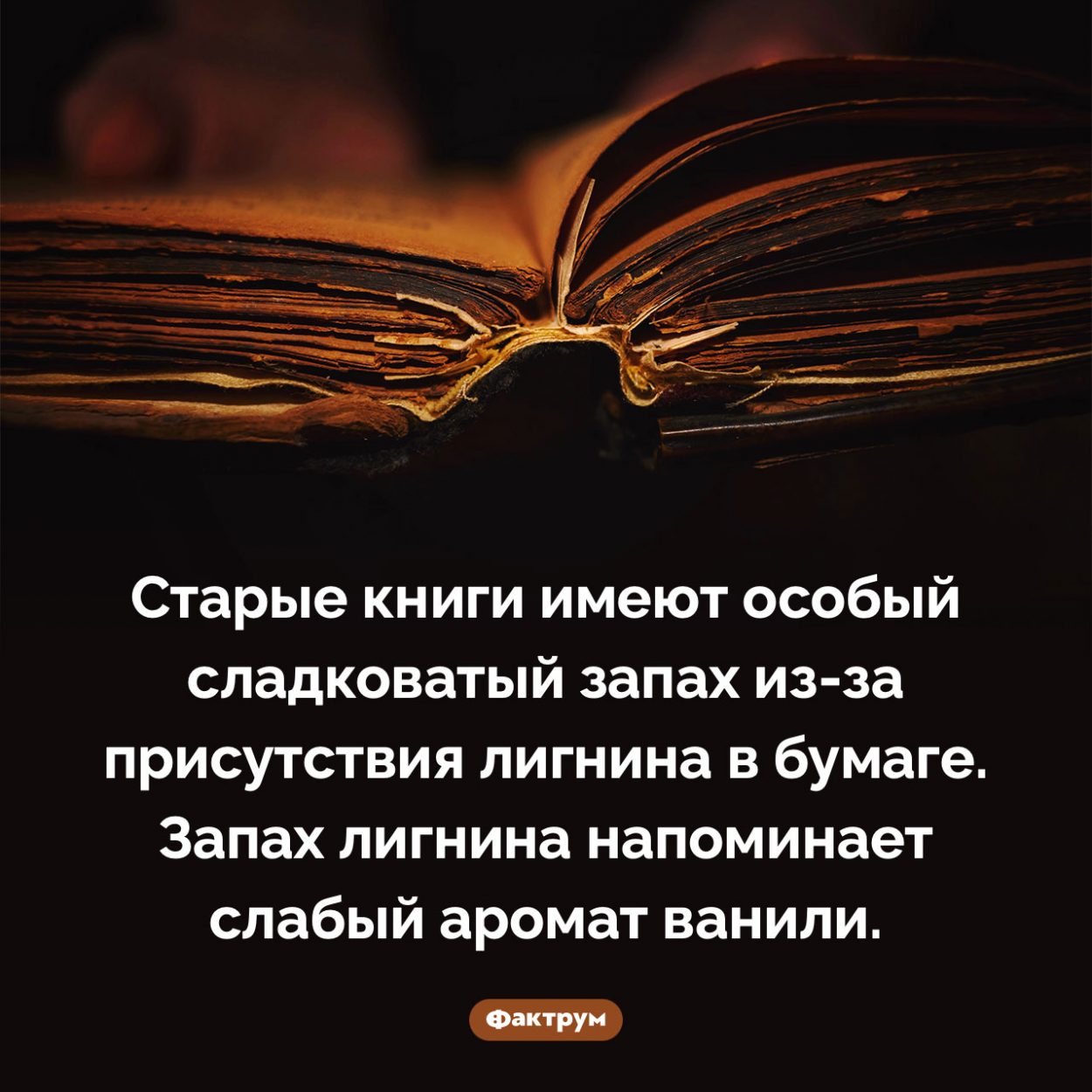 Старые книги имеют особый сладковатый запах из-за присутствия лигнина в бумаге. Запах лигнина напоминает слабый аромат ванили.

Фактрум